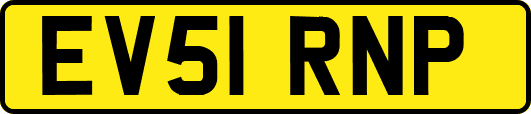 EV51 RNP